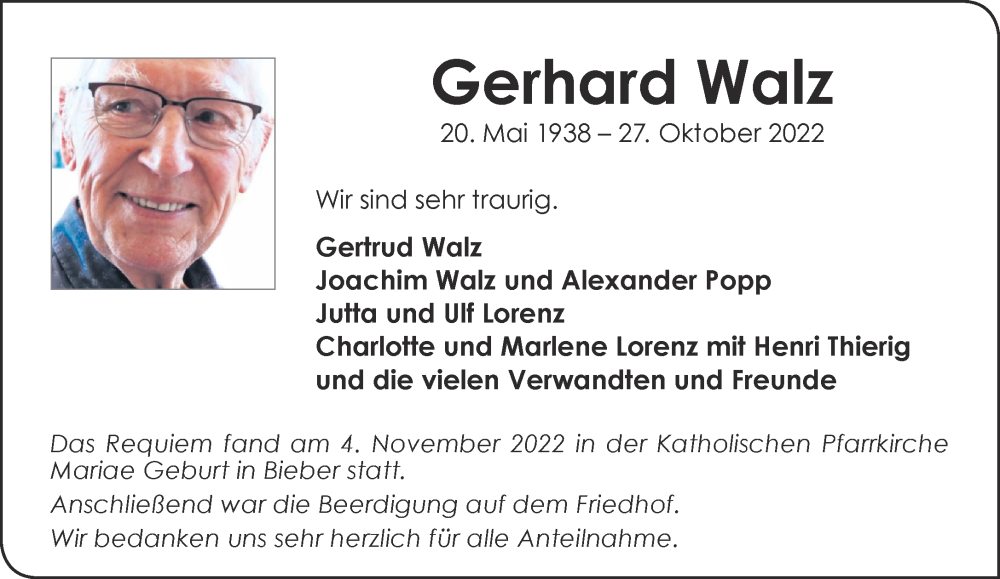 Gerhard Walz
20. Mai 1938 – 27. Oktober 2022

Wir sind sehr traurig.

Gertrud Walz
Joachim Walz und Alexander Popp
Jutta und Ulf Lorenz
Charlotte und Marlene Lorenz mit Henri Thierig
und die vielen Verwandten und Freunde

Das Requiem fand am 4. November 2022 in der Katholischen Pfarrkirche Mariae Geburt in Bieber statt.

Anschließend war die Beerdigung auf dem Friedhof.

Wir bedanken uns sehr herzlich für alle Anteilnahme.